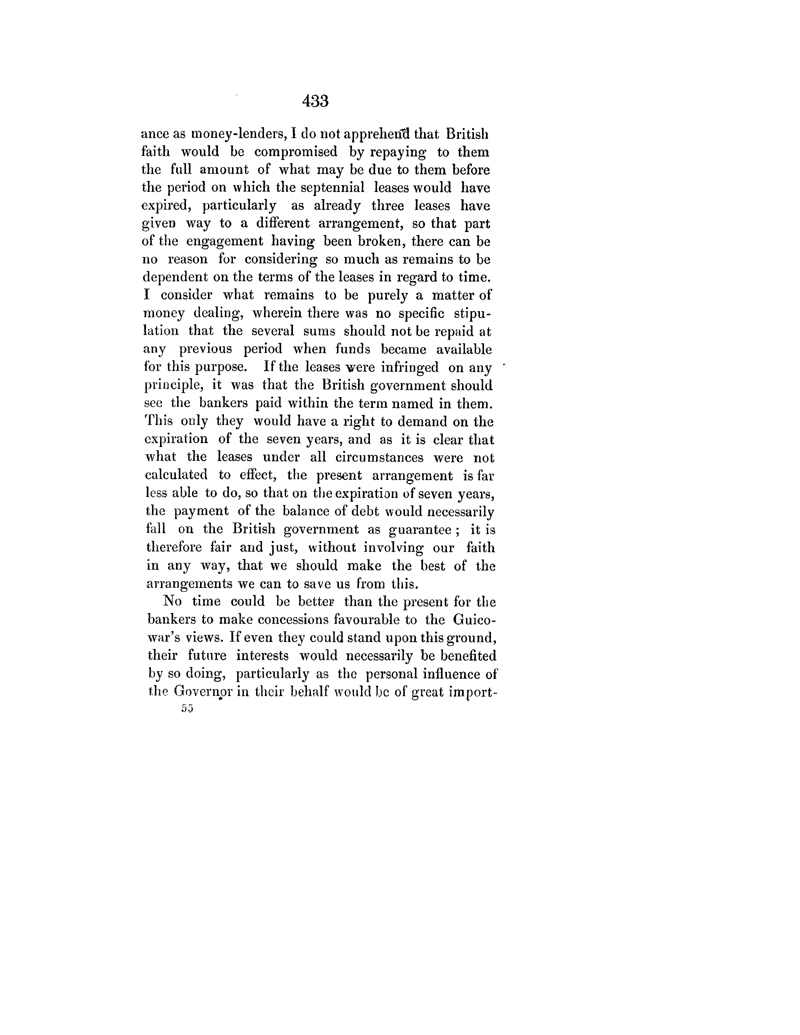 433

ance as money-lenders, I do not apprehend that British faith would be compromised by repaying to them the full amount of what may be due to them before the period on which the septennial leases would have expired, particularly as already three leases have given way to a different arrangement, so that part of the engagement having been broken, there can be no reason for considering so much as remains to be dependent on the terms of the leases in regard to time. I consider what remains to be purely a matter of money dealing, wherein there was no specific stipulation that the several sums should not be repaid at any previous period when funds became available for this purpose. If the leases were infringed on any principle, it was that the British government should see the bankers paid within the term named in them. This only they would have a right to demand on the expiration of the seven years, and as it is clear that what the leases under all circumstances were not calculated to effect, the present arrangement is far less able to do, so that on the expiration of seven years, the payment of the balance of debt would necessarily fall on the British government as guarantee; it is therefore fair and just, without involving our faith in any way, that we should make the best of the arrangements we can to save us from this.

No time could be better than the present for the bankers to make concessions favourable to the Guicowar's views. If even they could stand upon this ground, their future interests would necessarily be benefited by so doing, particularly as the personal influence of the Governor in their behalf would be of great import-

55